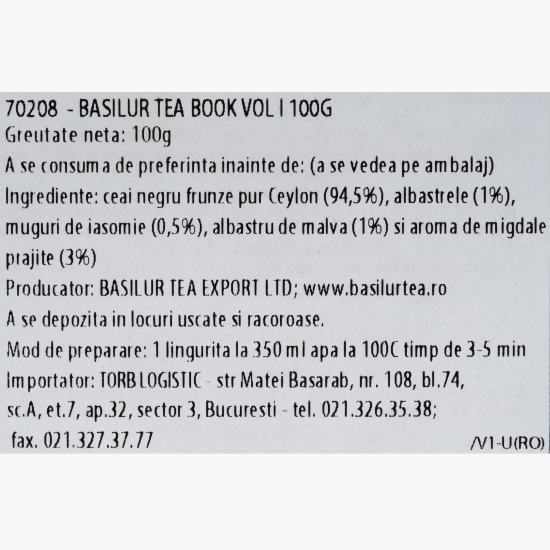 70208 - BASILUR TEA BOOK VOL I 100G
Greutate neta: 100g
A se consuma de preferinta inainte de: (a se vedea pe ambalaj)
Ingrediente: ceai negru frunze pur Ceylon (94,5%), albastrele (1%), muguri de iasomie (0,5%), albastru de malva (1%) si aroma de migdale prajite (3%)
Producator: BASILUR TEA EXPORT LTD; www.basilurtea.ro
A se depozita in locuri uscate si racoroase.
Mod de preparare: 1 lingurita la 350 ml apa la 100C timp de 3-5 min
Importator: TORB LOGISTIC - str Matei Basarab, nr. 108, bl.74, sc.A, et.7, ap.32, sector 3, Bucuresti - tel. 021.326.35.38; fax. 021.327.37.77
/V1-U(RO)